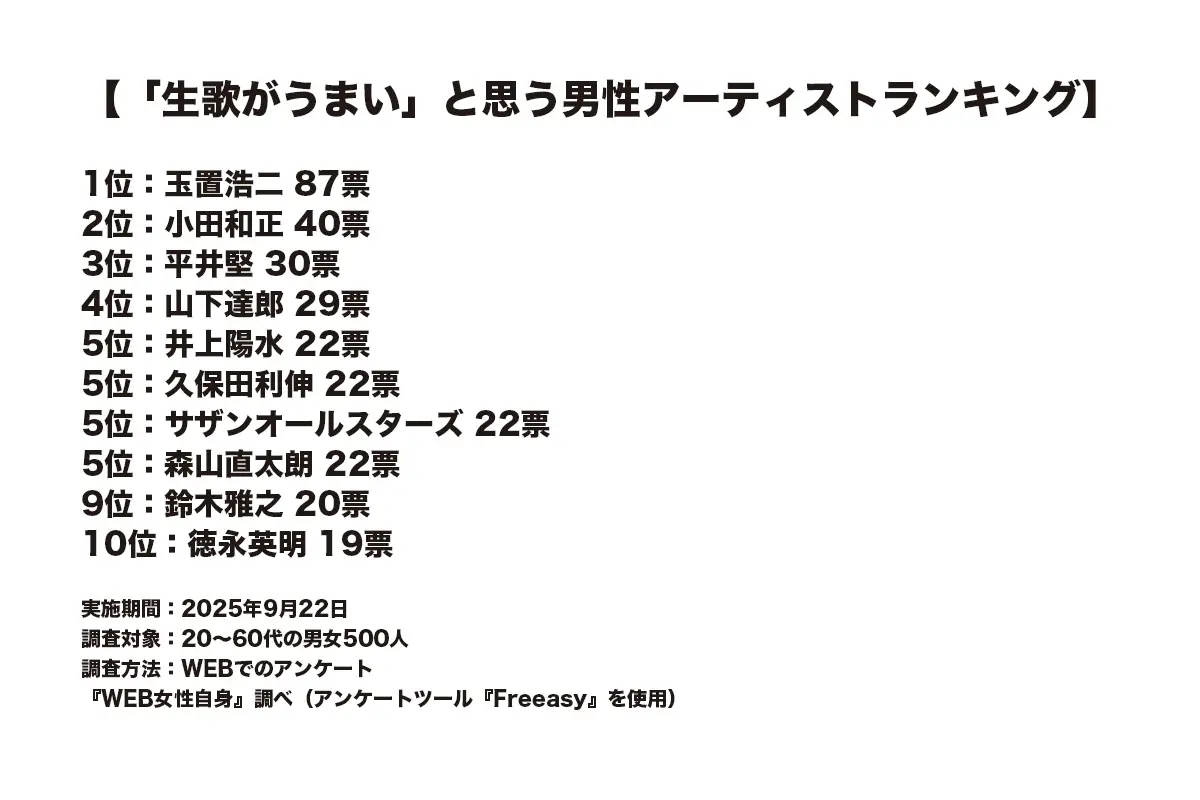 【「生歌がうまい」と思う男性アーティストランキング】

1位：玉置浩二 87票
2位：小田和正 40票
3位：平井堅 30票
4位：山下達郎 29票
5位：井上陽水 22票
5位：久保田利伸 22票
5位：サザンオールスターズ 22票
5位：森山直太朗 22票
9位：鈴木雅之 20票
10位：徳永英明 19票

実施期間：2025年9月22日
調査対象：20〜60代の男女500人
調査方法：WEBでのアンケート
『WEB女性自身』調べ（アンケートツール『Freeasy』を使用）